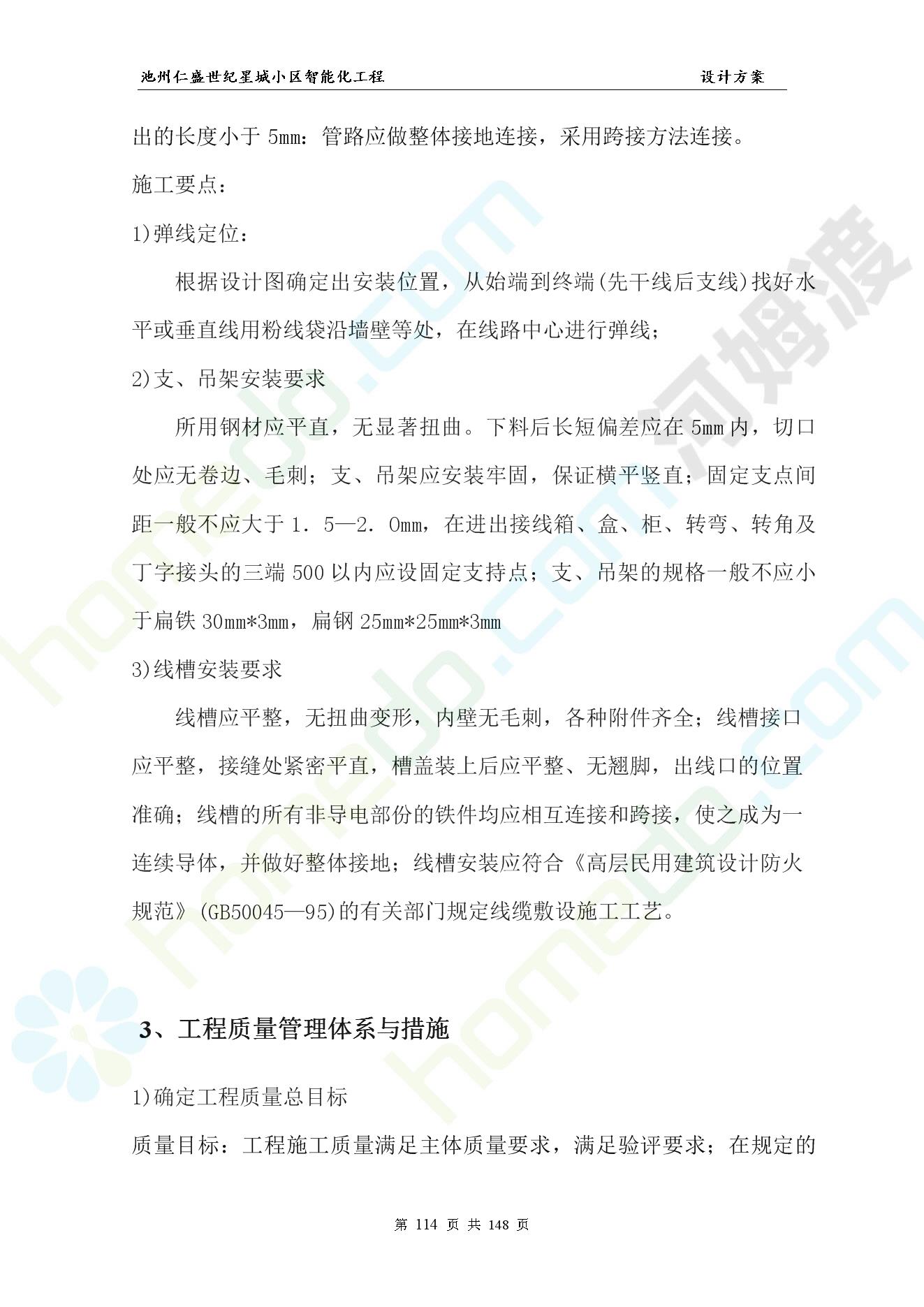 池州仁盛世纪星城小区智能化工程　　设计方案

出的长度小于 5mm：管路应做整体接地连接，采用跨接方法连接。

施工要点：

1)弹线定位：

根据设计图确定出安装位置，从始端到终端(先干线后支线)找好水平或垂直线用粉线袋沿墙壁等处，在线路中心进行弹线；

2)支、吊架安装要求

所用钢材应平直，无显著扭曲。下料后长短偏差应在 5mm 内，切口处应无卷边、毛刺；支、吊架应安装牢固，保证横平竖直；固定支点间距一般不应大于 1．5—2．0mm，在进出接线箱、盒、柜、转弯、转角及丁字接头的三端 500 以内应设固定支持点；支、吊架的规格一般不应小于扁铁 30mm*3mm，扁钢 25mm*25mm*3mm

3)线槽安装要求

线槽应平整，无扭曲变形，内壁无毛刺，各种附件齐全；线槽接口应平整，接缝处紧密平直，槽盖装上后应平整、无翘脚，出线口的位置准确；线槽的所有非导电部份的铁件均应相互连接和跨接，使之成为一连续导体，并做好整体接地；线槽安装应符合《高层民用建筑设计防火规范》(GB50045—95)的有关部门规定线缆敷设施工工艺。

3、工程质量管理体系与措施

1)确定工程质量总目标

质量目标：工程施工质量满足主体质量要求，满足验评要求；在规定的

第 114 页 共 148 页

homedo.com

河姆渡